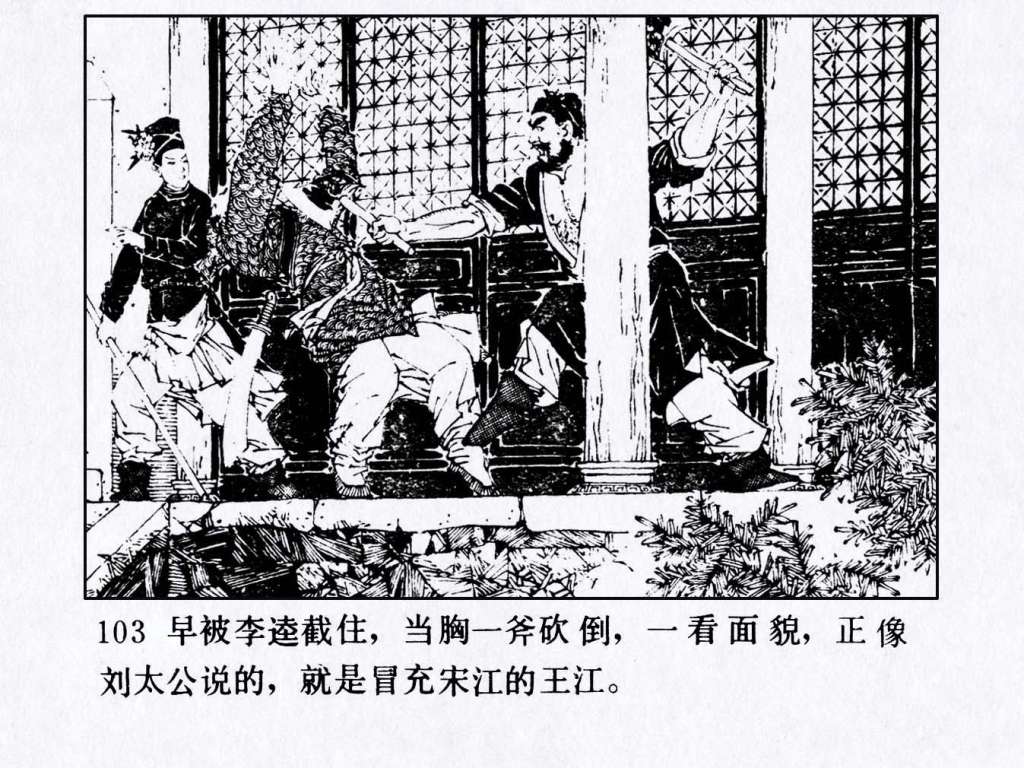 103 早被李逵截住，当胸一斧砍倒，一看面貌，正像刘太公说的，就是冒充宋江的王江。